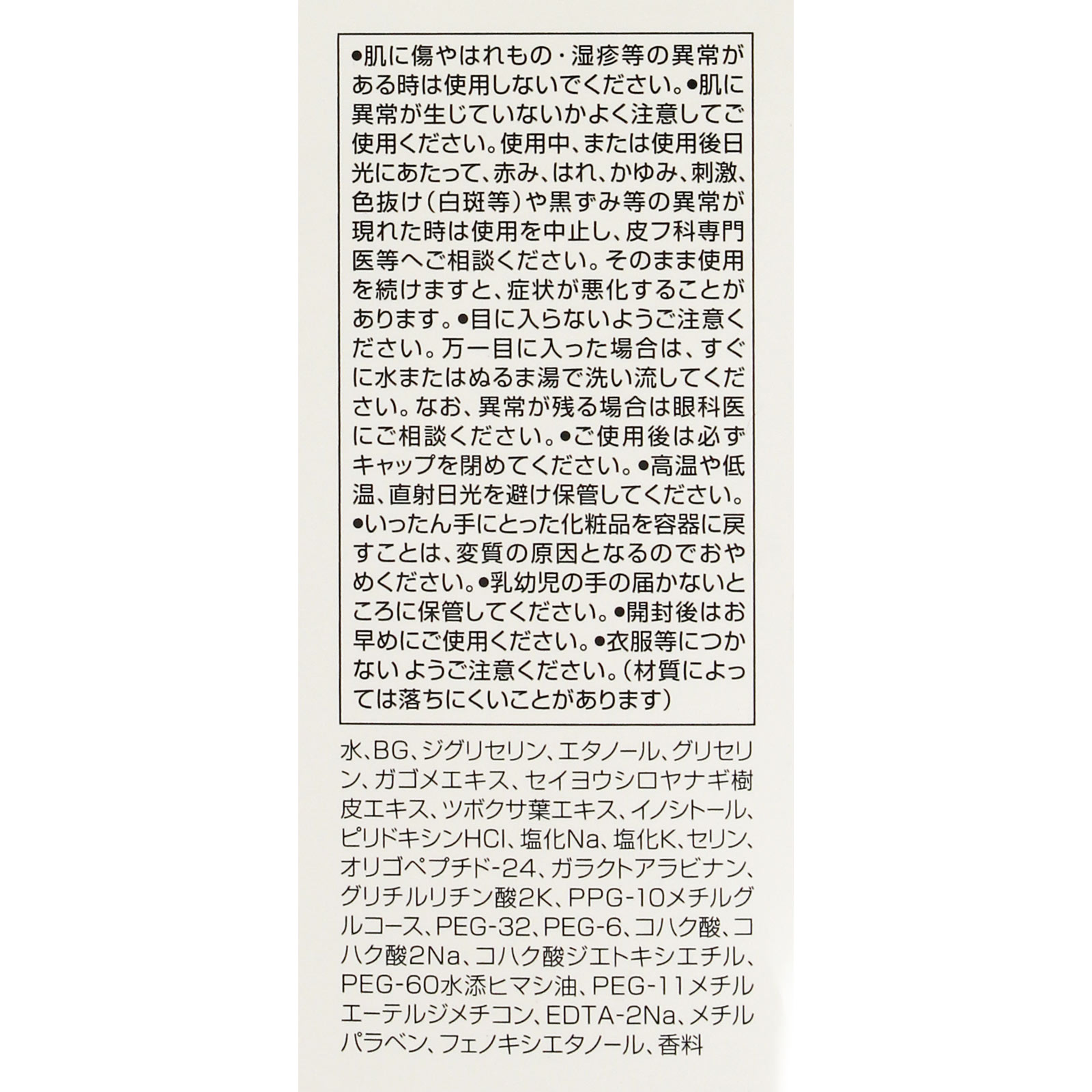 ●肌に傷やはれもの・湿疹等の異常がある時は使用しないでください。●肌に異常が生じていないかよく注意してご使用ください。使用中、または使用後日光にあたって、赤み、はれ、かゆみ、刺激、色抜け（白斑等）や黒ずみ等の異常が現れた時は使用を中止し、皮フ科専門医等へご相談ください。そのまま使用を続けますと、症状が悪化することがあります。●目に入らないようご注意ください。万一目に入った場合は、すぐに水またはぬるま湯で洗い流してください。なお、異常が残る場合は眼科医にご相談ください。●ご使用後は必ずキャップを閉めてください。●高温や低温、直射日光を避け保管してください。●いったん手にとった化粧品を容器に戻すことは、変質の原因となるのでおやめください。●乳幼児の手の届かないところに保管してください。●開封後はお早めにご使用ください。●衣服等につかない ようご注意ください。（材質によっては落ちにくいことがあります）

水、BG、ジグリセリン、エタノール、グリセリン、ガゴメエキス、セイヨウシロヤナギ樹皮エキス、ツボクサ葉エキス、イノシトール、ピリドキシンHCl、塩化Na、塩化K、セリン、オリゴペプチド-24、ガラクトアラビナン、グリチルリチン酸2K、PPG-10メチルグルコース、PEG-32、PEG-6、コハク酸、コハク酸2Na、コハク酸ジエトキシエチル、PEG-60水添ヒマシ油、PEG-11メチルエーテルジメチコン、EDTA-2Na、メチルパラベン、フェノキシエタノール、香料